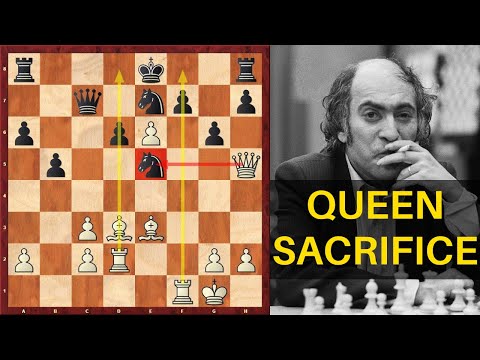 8
7
6
5
4
3
2
1
A B C D E F G H

QUEEN SACRIFICE